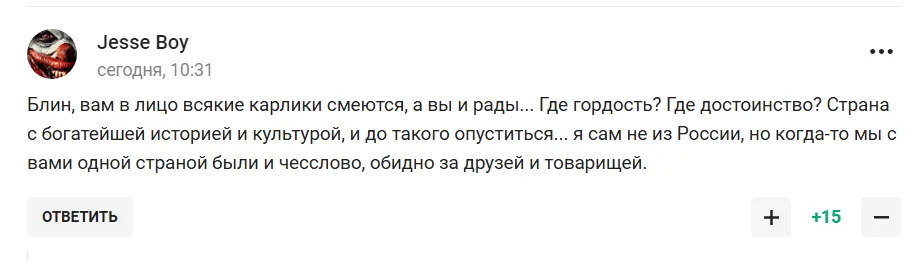 Jesse Boy
сегодня, 10:31

Блин, вам в лицо всякие карлики смеются, а вы и рады... Где гордость? Где достоинство? Страна с богатейшей историей и культурой, и до такого опуститься... я сам не из России, но когда-то мы с вами одной страной были и чесслово, обидно за друзей и товарищей.

ОТВЕТИТЬ

+
+15
−